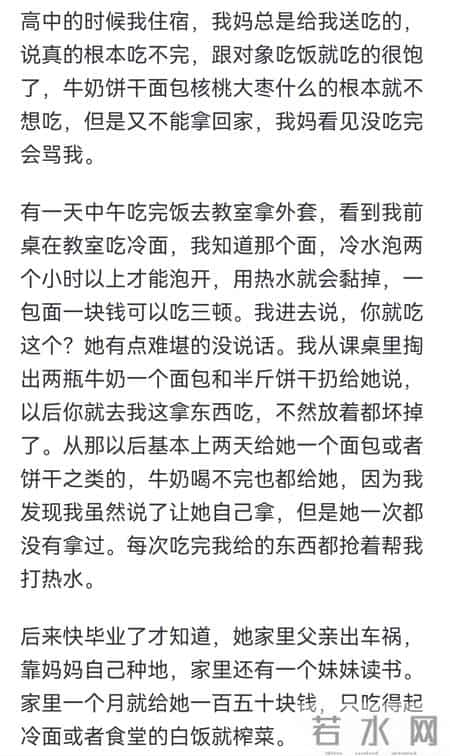 高中的时候我住宿，我妈总是给我送吃的，说真的根本吃不完，跟对象吃饭就吃的很饱了，牛奶饼干面包核桃大枣什么的根本就不想吃，但是又不能拿回家，我妈看见没吃完会骂我。

有一天中午吃完饭去教室拿外套，看到我前桌在教室吃冷面，我知道那个面，冷水泡两个小时以上才能泡开，用热水就会黏掉，一包面一块钱可以吃三顿。我进去说，你就吃这个？她有点难堪的没说话。我从课桌里掏出两瓶牛奶一个面包和半斤饼干扔给她说，以后你就去我这拿东西吃，不然放着都坏掉了。从那以后基本上两天给她一个面包或者饼干之类的，牛奶喝不完也都给她，因为我发现我虽然说了让她自己拿，但是她一次都没有拿过。每次吃完我给的东西都抢着帮我打热水。

后来快毕业了才知道，她家里父亲出车祸，靠妈妈自己种地，家里还有一个妹妹读书。家里一个月就给她一百五十块钱，只吃得起冷面或者食堂的白饭就榨菜。

若水网